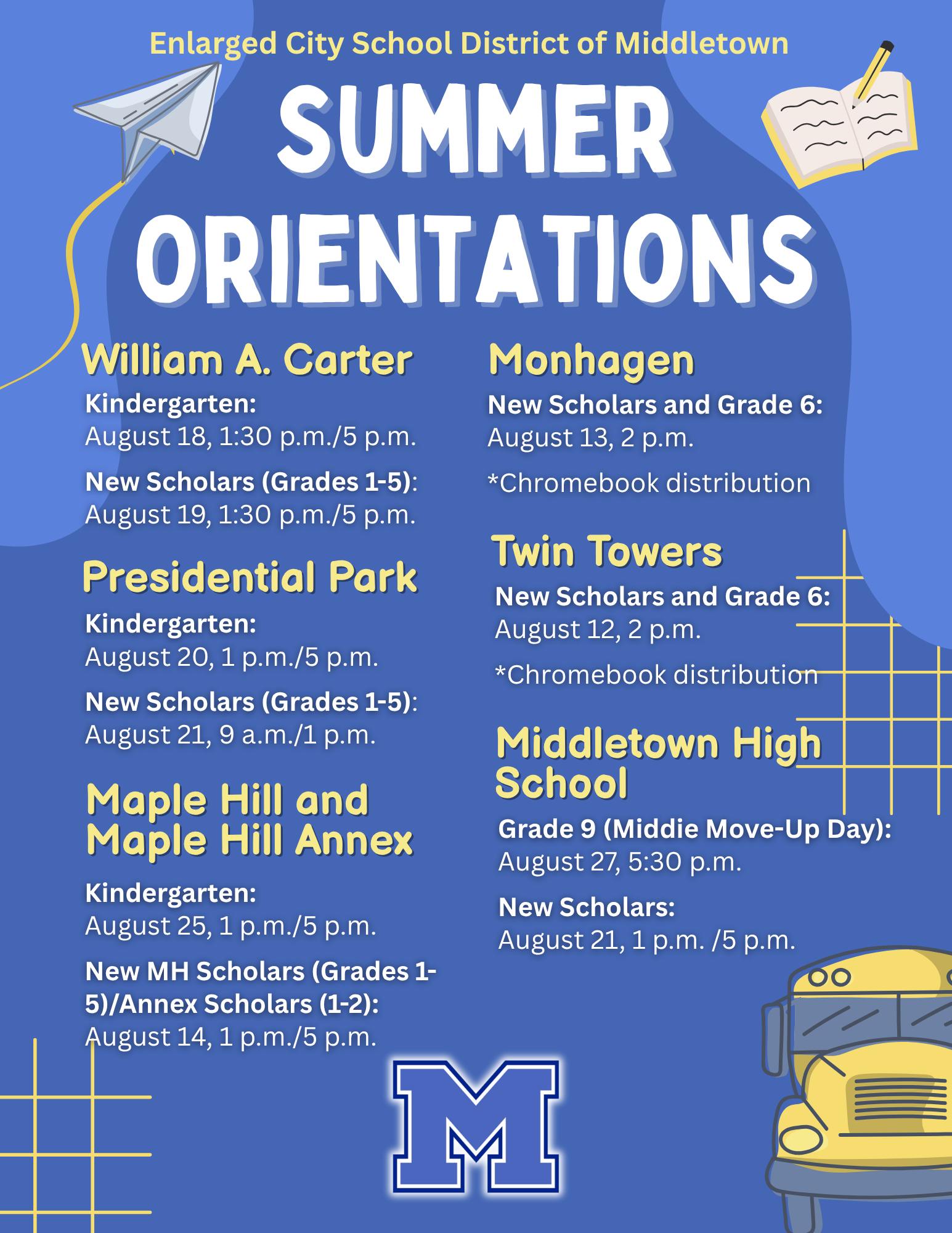 Enlarged City School District of Middletown

SUMMER ORIENTATIONS

William A. Carter

Kindergarten:
August 18, 1:30 p.m./5 p.m.

New Scholars (Grades 1-5):
August 19, 1:30 p.m./5 p.m.

Presidential Park

Kindergarten:
August 20, 1 p.m./5 p.m.

New Scholars (Grades 1-5):
August 21, 9 a.m./1 p.m.

Maple Hill and Maple Hill Annex

Kindergarten:
August 25, 1 p.m./5 p.m.

New MH Scholars (Grades 1-5)/Annex Scholars (1-2):
August 14, 1 p.m./5 p.m.

Monhagen

New Scholars and Grade 6:
August 13, 2 p.m.

*Chromebook distribution

Twin Towers

New Scholars and Grade 6:
August 12, 2 p.m.

*Chromebook distribution

Middletown High School

Grade 9 (Middie Move-Up Day):
August 27, 5:30 p.m.

New Scholars:
August 21, 1 p.m. /5 p.m.

M